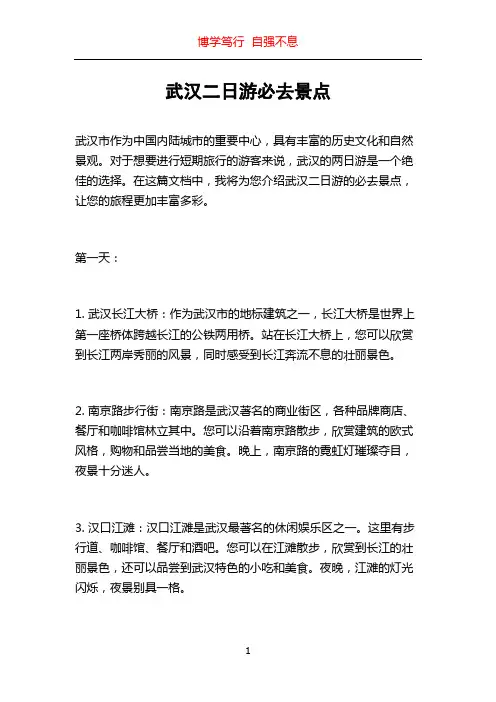 博学笃行 自强不息

武汉二日游必去景点

武汉市作为中国内陆城市的重要中心，具有丰富的历史文化和自然景观。对于想要进行短期旅行的游客来说，武汉的两日游是一个绝佳的选择。在这篇文档中，我将为您介绍武汉二日游的必去景点，让您的旅程更加丰富多彩。

第一天：

1. 武汉长江大桥：作为武汉市的地标建筑之一，长江大桥是世界上第一座桥体跨越长江的公铁两用桥。站在长江大桥上，您可以欣赏到长江两岸秀丽的风景，同时感受到长江奔流不息的壮丽景色。

2. 南京路步行街：南京路是武汉著名的商业街区，各种品牌商店、餐厅和咖啡馆林立其中。您可以沿着南京路散步，欣赏建筑的欧式风格，购物和品尝当地的美食。晚上，南京路的霓虹灯璀璨夺目，夜景十分迷人。

3. 汉口江滩：汉口江滩是武汉最著名的休闲娱乐区之一。这里有步行道、咖啡馆、餐厅和酒吧。您可以在江滩散步，欣赏到长江的壮丽景色，还可以品尝到武汉特色的小吃和美食。夜晚，江滩的灯光闪烁，夜景别具一格。

1